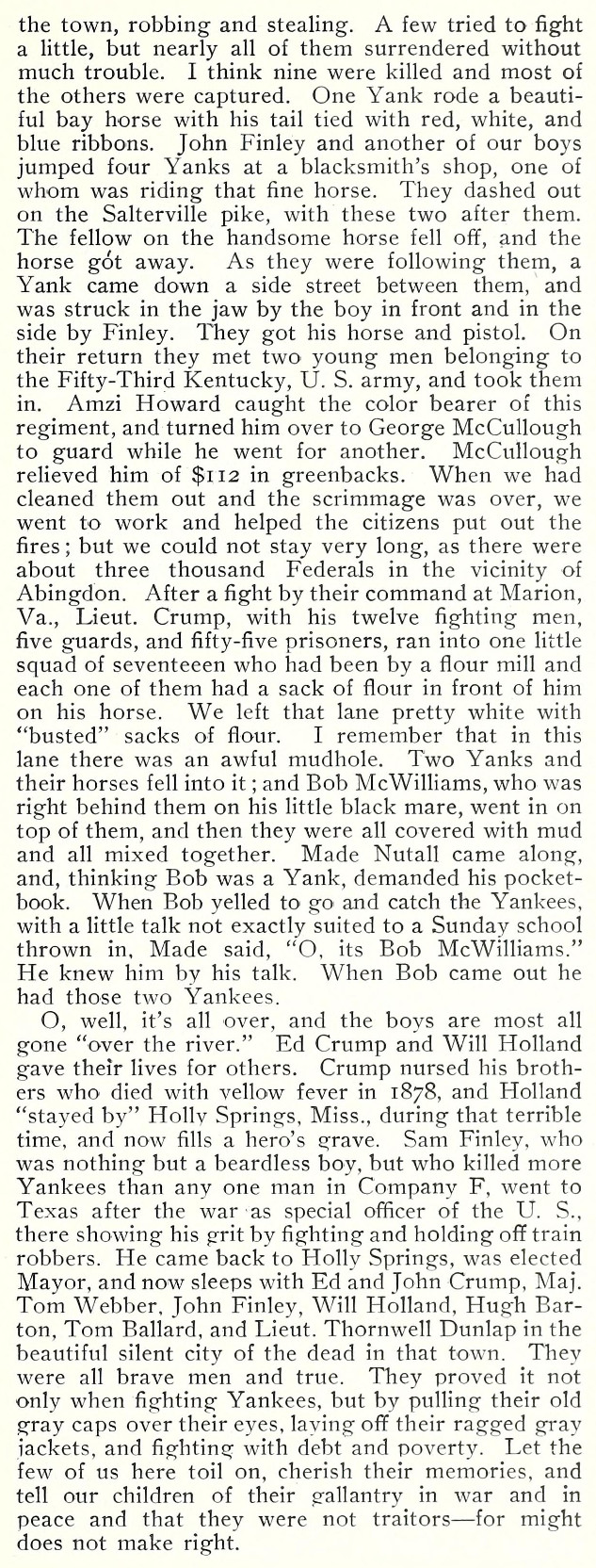 the town, robbing and stealing. A few tried to fight a little, but nearly all of them surrendered without much trouble. I think nine were killed and most of the others were captured. One Yank rode a beautiful bay horse with his tail tied with red, white, and blue ribbons. John Finley and another of our boys jumped four Yanks at a blacksmith's shop, one of whom was riding that fine horse. They dashed out on the Salterville pike, with these two after them. The fellow on the handsome horse fell off, and the horse got away. As they were following them, a Yank came down a side street between them, and was struck in the jaw by the boy in front and in the side by Finley. They got his horse and pistol. On their return they met two young men belonging to the Fifty-Third Kentucky, U. S. army, and took them in. Amzi Howard caught the color bearer of this regiment, and turned him over to George McCullough to guard while he went for another. McCullough relieved him of $112 in greenbacks. When we had cleaned them out and the scrimmage was over, we went to work and helped the citizens put out the fires; but we could not stay very long, as there were about three thousand Federals in the vicinity of Abingdon. After a fight by their command at Marion, Va., Lieut. Crump, with his twelve fighting men, five guards, and fifty-five prisoners, ran into one little squad of seventeen who had been by a flour mill and each one of them had a sack of flour in front of him on his horse. We left that lane pretty white with "busted" sacks of flour. I remember that in this lane there was an awful mudhole. Two Yanks and their horses fell into it; and Bob McWilliams, who was right behind them on his little black mare, went in on top of them, and then they were all covered with mud and all mixed together. Made Nutall came along, and, thinking Bob was a Yank, demanded his pocketbook. When Bob yelled to go and catch the Yankees, with a little talk not exactly suited to a Sunday school thrown in, Made said, "O, its Bob McWilliams." He knew him by his talk. When Bob came out he had those two Yankees.

O, well, it's all over, and the boys are most all gone "over the river." Ed Crump and Will Holland gave their lives for others. Crump nursed his brothers who died with yellow fever in 1878, and Holland "stayed by" Holly Springs, Miss., during that terrible time, and now fills a hero's grave. Sam Finley, who was nothing but a beardless boy, but who killed more Yankees than any one man in Company F, went to Texas after the war as special officer of the U. S., there showing his grit by fighting and holding off train robbers. He came back to Holly Springs, was elected Mayor, and now sleeps with Ed and John Crump, Maj. Tom Webber, John Finley, Will Holland, Hugh Barton, Tom Ballard, and Lieut. Thornwell Dunlap in the beautiful silent city of the dead in that town. They were all brave men and true. They proved it not only when fighting Yankees, but by pulling their old gray caps over their eyes, laying off their ragged gray jackets, and fighting with debt and poverty. Let the few of us here toil on, cherish their memories, and tell our children of their gallantry in war and in peace and that they were not traitors—for might does not make right.